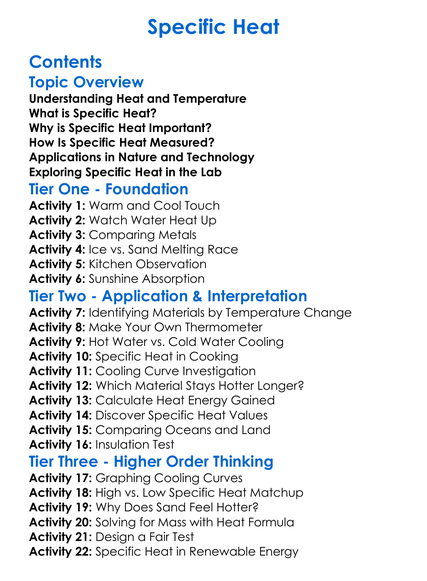 Specific Heat

Contents

Topic Overview

Understanding Heat and Temperature
What is Specific Heat?
Why is Specific Heat Important?
How Is Specific Heat Measured?
Applications in Nature and Technology
Exploring Specific Heat in the Lab

Tier One - Foundation

Activity 1: Warm and Cool Touch
Activity 2: Watch Water Heat Up
Activity 3: Comparing Metals
Activity 4: Ice vs. Sand Melting Race
Activity 5: Kitchen Observation
Activity 6: Sunshine Absorption

Tier Two - Application & Interpretation

Activity 7: Identifying Materials by Temperature Change
Activity 8: Make Your Own Thermometer
Activity 9: Hot Water vs. Cold Water Cooling
Activity 10: Specific Heat in Cooking
Activity 11: Cooling Curve Investigation
Activity 12: Which Material Stays Hotter Longer?
Activity 13: Calculate Heat Energy Gained
Activity 14: Discover Specific Heat Values
Activity 15: Comparing Oceans and Land
Activity 16: Insulation Test

Tier Three - Higher Order Thinking

Activity 17: Graphing Cooling Curves
Activity 18: High vs. Low Specific Heat Matchup
Activity 19: Why Does Sand Feel Hotter?
Activity 20: Solving for Mass with Heat Formula
Activity 21: Design a Fair Test
Activity 22: Specific Heat in Renewable Energy